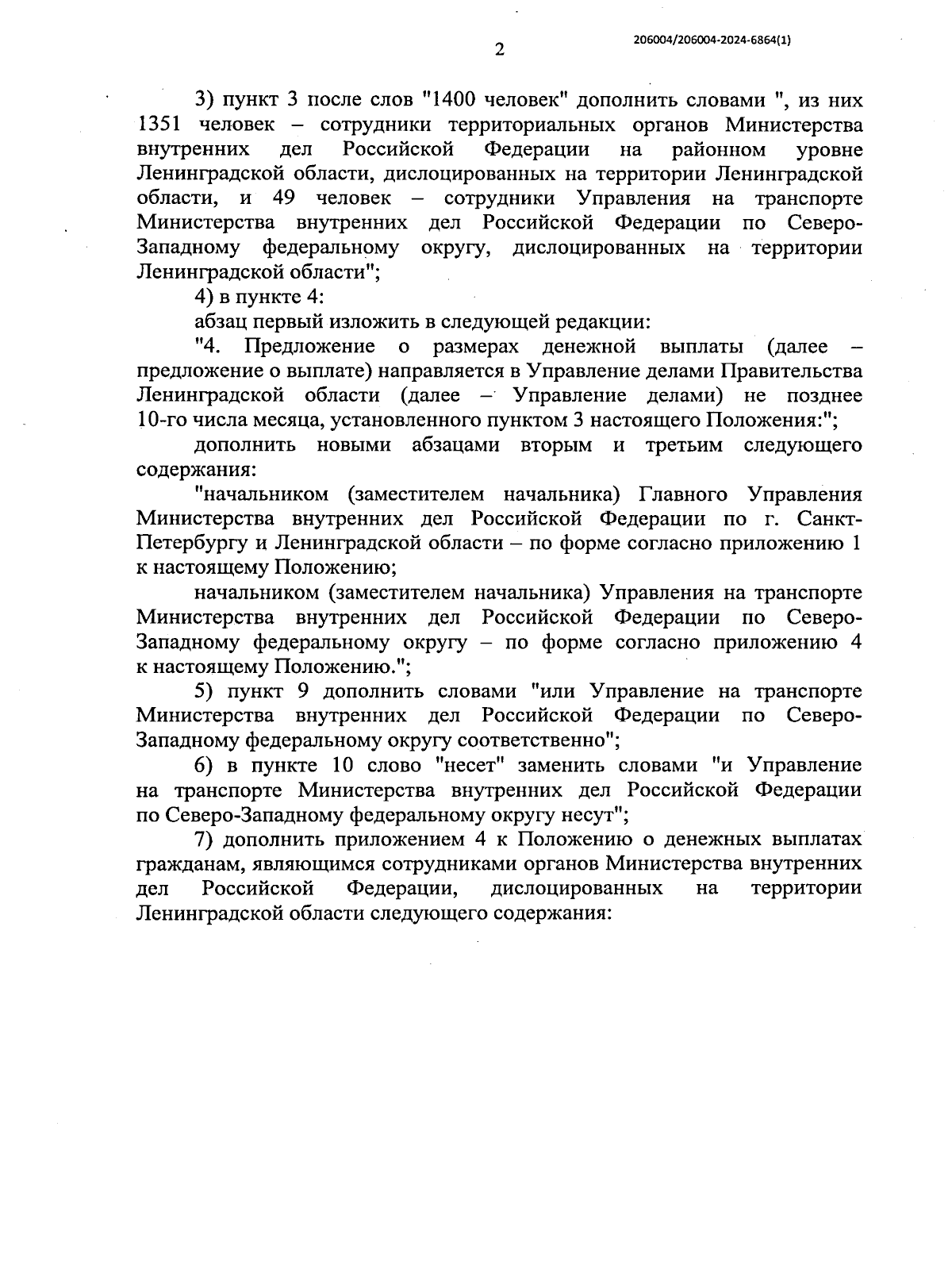 2

206004/206004-2024-6864(1)

3) пункт 3 после слов "1400 человек" дополнить словами ", из них 1351 человек – сотрудники территориальных органов Министерства внутренних дел Российской Федерации на районном уровне Ленинградской области, дислоцированных на территории Ленинградской области, и 49 человек – сотрудники Управления на транспорте Министерства внутренних дел Российской Федерации по Северо-Западному федеральному округу, дислоцированных на территории Ленинградской области";

4) в пункте 4:

абзац первый изложить в следующей редакции:

"4. Предложение о размерах денежной выплаты (далее – предложение о выплате) направляется в Управление делами Правительства Ленинградской области (далее – Управление делами) не позднее 10-го числа месяца, установленного пунктом 3 настоящего Положения:";

дополнить новыми абзацами вторым и третьим следующего содержания:

"начальником (заместителем начальника) Главного Управления Министерства внутренних дел Российской Федерации по г. Санкт-Петербургу и Ленинградской области – по форме согласно приложению 1 к настоящему Положению;

начальником (заместителем начальника) Управления на транспорте Министерства внутренних дел Российской Федерации по Северо-Западному федеральному округу – по форме согласно приложению 4 к настоящему Положению.";

5) пункт 9 дополнить словами "или Управление на транспорте Министерства внутренних дел Российской Федерации по Северо-Западному федеральному округу соответственно";

6) в пункте 10 слово "несет" заменить словами "и Управление на транспорте Министерства внутренних дел Российской Федерации по Северо-Западному федеральному округу несут";

7) дополнить приложением 4 к Положению о денежных выплатах гражданам, являющимся сотрудниками органов Министерства внутренних дел Российской Федерации, дислоцированных на территории Ленинградской области следующего содержания: